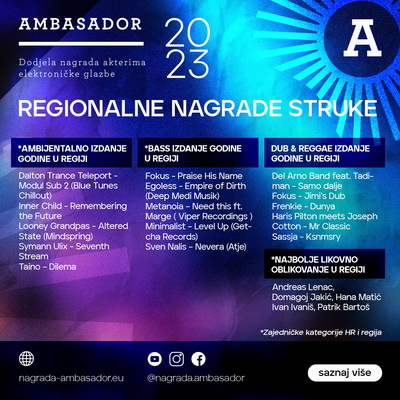 AMBASADOR

Dodjela nagrada akterima elektroničke glazbe

2023

A

REGIONALNE NAGRADE STRUKE

*AMBIJENTALNO IZDANJE GODINE U REGIJI

Dalton Trance Teleport - Modul Sub 2 (Blue Tunes Chillout)
Inner Child - Remembering the Future
Looney Grandpas - Altered State (Mindspring)
Symann Ulix - Seventh Stream
Taino - Dilema

*BASS IZDANJE GODINE U REGIJI

Fokus - Praise His Name
Egoless - Empire of Dirth (Deep Medi Musik)
Metanoia - Need this ft. Marge ( Viper Recordings )
Minimalist - Level Up (Getcha Records)
Sven Nalis - Nevera (Atje)

DUB & REGGAE IZDANJE GODINE U REGIJI

Del Arno Band feat. Tadiman - Samo dalje
Fokus - Jimi's Dub
Frenkie - Dunya
Haris Pilton meets Joseph Cotton - Mr Classic
Sassja - Ksnmsry

*NAJBOLJE LIKOVNO OBLIKOVANJE U REGIJI

Andreas Lenac, Domagoj Jakić, Hana Matić Ivan Ivaniš, Patrik Bartoš

*Zajedničke kategorije HR i regija

nagrada-ambasador.eu

@nagrada.ambasador

saznaj više